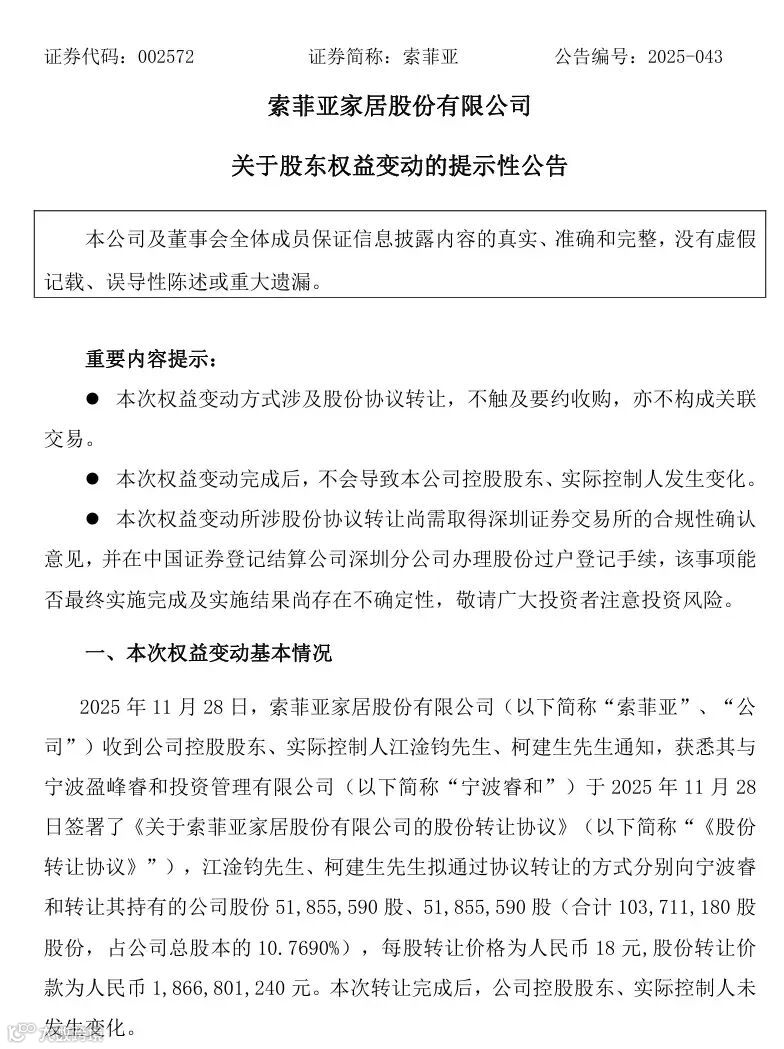 证券代码：002572　　　　证券简称：索菲亚　　　　公告编号：2025-043

索菲亚家居股份有限公司

关于股东权益变动的提示性公告

本公司及董事会全体成员保证信息披露内容的真实、准确和完整，没有虚假记载、误导性陈述或重大遗漏。

重要内容提示：

● 本次权益变动方式涉及股份协议转让，不触及要约收购，亦不构成关联交易。

● 本次权益变动完成后，不会导致本公司控股股东、实际控制人发生变化。

● 本次权益变动所涉股份协议转让尚需取得深圳证券交易所的合规性确认意见，并在中国证券登记结算公司深圳分公司办理股份过户登记手续，该事项能否最终实施完成及实施结果尚存在不确定性，敬请广大投资者注意投资风险。

一、本次权益变动基本情况

2025 年 11 月 28 日，索菲亚家居股份有限公司（以下简称“索菲亚”、“公司”）收到公司控股股东、实际控制人江淦钧先生、柯建生先生通知，获悉其与宁波盈峰睿和投资管理有限公司（以下简称“宁波睿和”）于 2025 年 11 月 28 日签署了《关于索菲亚家居股份有限公司的股份转让协议》（以下简称“《股份转让协议》”），江淦钧先生、柯建生先生拟通过协议转让的方式分别向宁波睿和转让其持有的公司股份 51,855,590 股、51,855,590 股（合计 103,711,180 股股份，占公司总股本的 10.7690%），每股转让价格为人民币 18 元，股份转让价款为人民币 1,866,801,240 元。本次转让完成后，公司控股股东、实际控制人未发生变化。